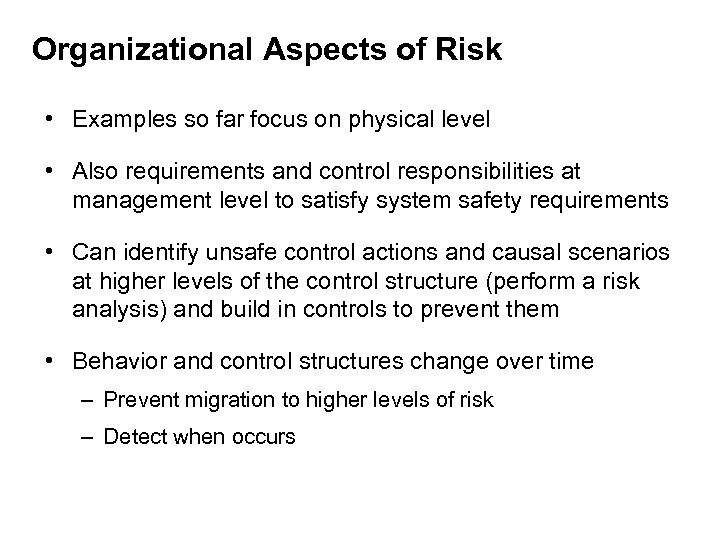 Organizational Aspects of Risk

• Examples so far focus on physical level

• Also requirements and control responsibilities at management level to satisfy system safety requirements

• Can identify unsafe control actions and causal scenarios at higher levels of the control structure (perform a risk analysis) and build in controls to prevent them

• Behavior and control structures change over time
– Prevent migration to higher levels of risk
– Detect when occurs